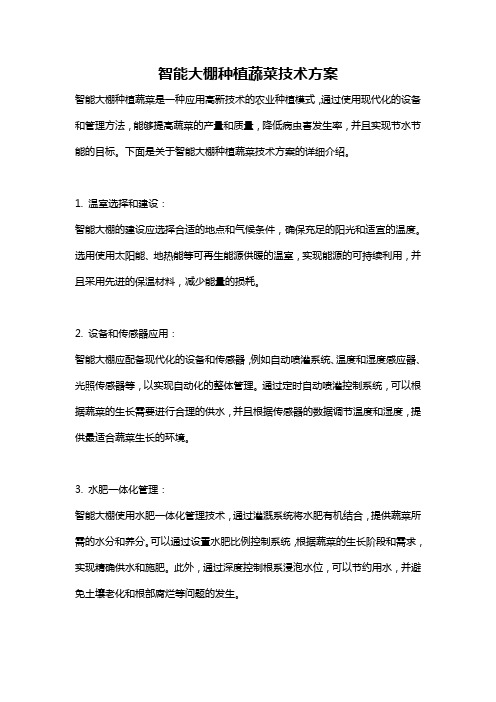 智能大棚种植蔬菜技术方案

智能大棚种植蔬菜是一种应用高新技术的农业种植模式，通过使用现代化的设备和管理方法，能够提高蔬菜的产量和质量，降低病虫害发生率，并且实现节水节能的目标。下面是关于智能大棚种植蔬菜技术方案的详细介绍。

1. 温室选择和建设：

智能大棚的建设应选择合适的地点和气候条件，确保充足的阳光和适宜的温度。选用使用太阳能、地热能等可再生能源供暖的温室，实现能源的可持续利用，并且采用先进的保温材料，减少能量的损耗。

2. 设备和传感器应用：

智能大棚应配备现代化的设备和传感器，例如自动喷灌系统、温度和湿度感应器、光照传感器等，以实现自动化的整体管理。通过定时自动喷灌控制系统，可以根据蔬菜的生长需要进行合理的供水，并且根据传感器的数据调节温度和湿度，提供最适合蔬菜生长的环境。

3. 水肥一体化管理：

智能大棚使用水肥一体化管理技术，通过灌溉系统将水肥有机结合，提供蔬菜所需的水分和养分。可以通过设置水肥比例控制系统，根据蔬菜的生长阶段和需求，实现精确供水和施肥。此外，通过深度控制根系浸泡水位，可以节约用水，并避免土壤老化和根部腐烂等问题的发生。